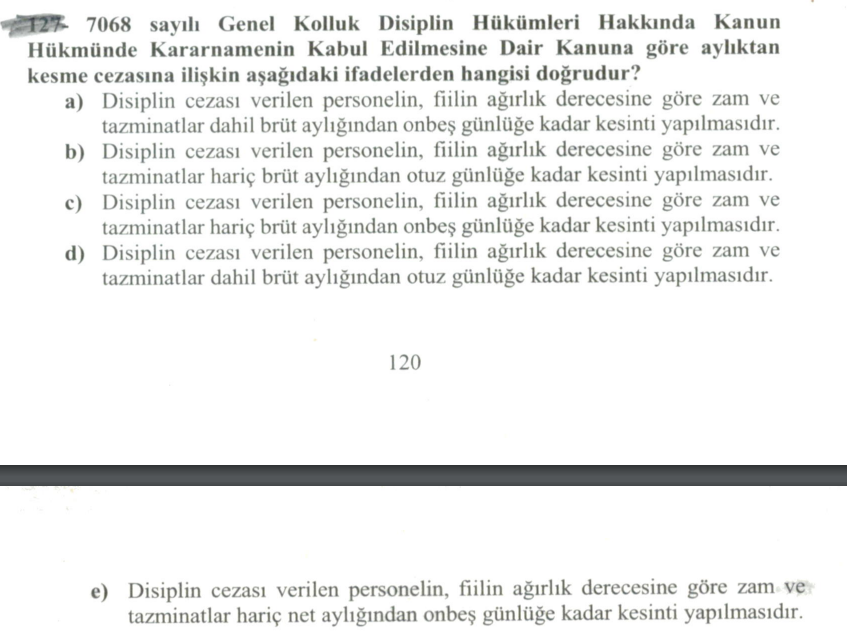 127- 7068 sayılı Genel Kolluk Disiplin Hükümleri Hakkında Kanun Hükmünde Kararnamenin Kabul Edilmesine Dair Kanuna göre aylıktan kesme cezasına ilişkin aşağıdaki ifadelerden hangisi doğrudur?

a) Disiplin cezası verilen personelin, fiilin ağırlık derecesine göre zam ve tazminatlar dahil brüt aylığından onbeş günlüğe kadar kesinti yapılmasıdır.

b) Disiplin cezası verilen personelin, fiilin ağırlık derecesine göre zam ve tazminatlar hariç brüt aylığından otuz günlüğe kadar kesinti yapılmasıdır.

c) Disiplin cezası verilen personelin, fiilin ağırlık derecesine göre zam ve tazminatlar hariç brüt aylığından onbeş günlüğe kadar kesinti yapılmasıdır.

d) Disiplin cezası verilen personelin, fiilin ağırlık derecesine göre zam ve tazminatlar dahil brüt aylığından otuz günlüğe kadar kesinti yapılmasıdır.

120

e) Disiplin cezası verilen personelin, fiilin ağırlık derecesine göre zam ve tazminatlar hariç net aylığından onbeş günlüğe kadar kesinti yapılmasıdır.